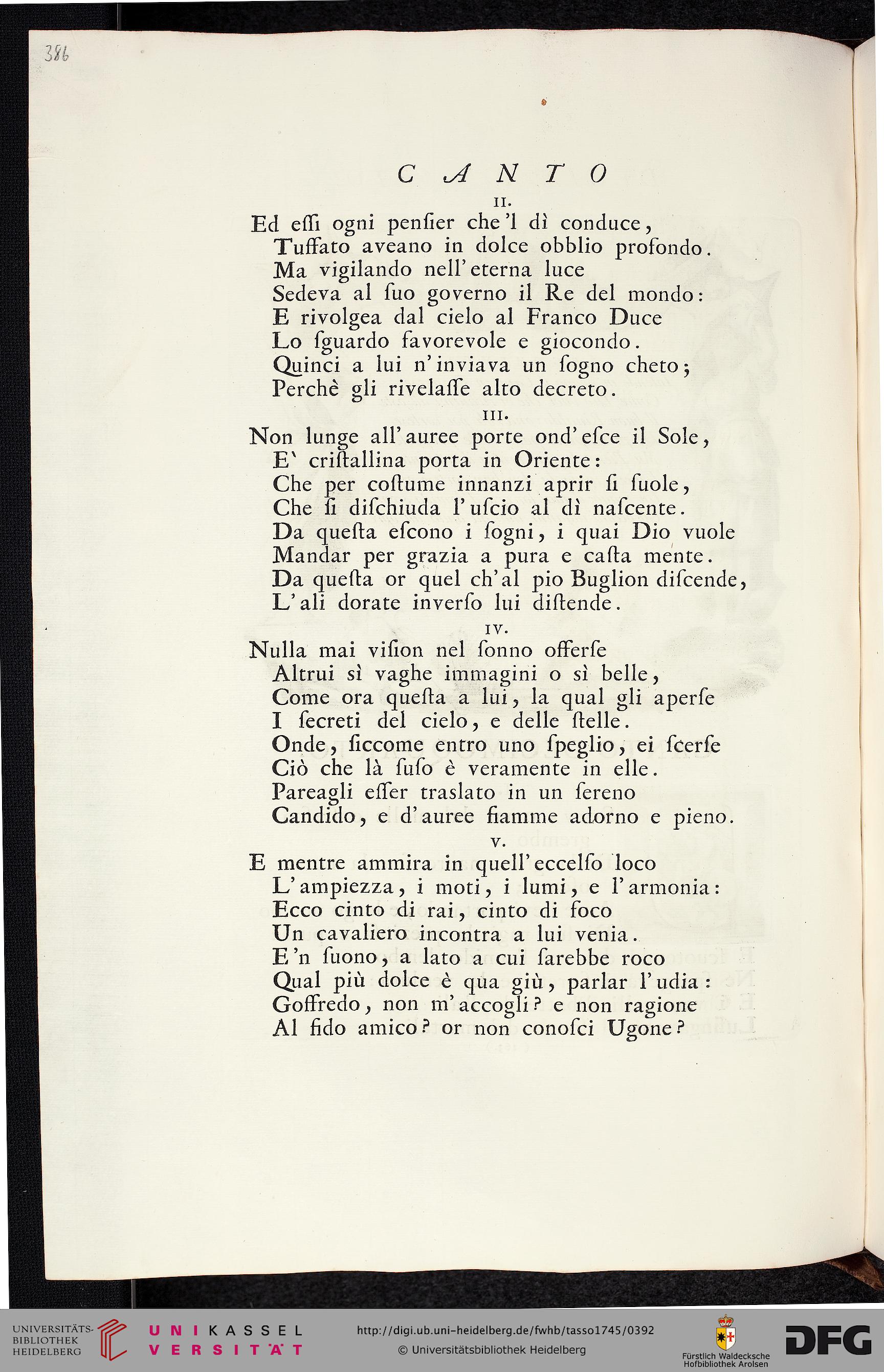 386

CANTO

II.

Ed essi ogni pensier che 'l dì conduce, Tuffato aveano in dolce obblio profondo. Ma vigilando nell' eterna luce Sedeva al suo governo il Re del mondo: E rivolgea dal cielo al Franco Duce Lo sguardo favorevole e giocondo. Quinci a lui n' inviava un sogno cheto; Perchè gli rivelasse alto decreto.

III.

Non lunge all' auree porte ond' esce il Sole, E' cristallina porta in Oriente: Che per costume innanzi aprir si suole, Che si dischiuda l' uscio al dì nascente. Da questa escono i sogni, i quai Dio vuole Mandar per grazia a pura e casta mente. Da questa or quel ch' al pio Buglion discende, L' ali dorate inverso lui distende.

IV.

Nulla mai vision nel sonno offerse Altrui sì vaghe immagini o sì belle, Come ora questa a lui, la qual gli aperse I secreti del cielo, e delle stelle. Onde, siccome entro uno speglio, ei scerse Ciò che là suso è veramente in elle. Pareagli esser traslato in un sereno Candido, e d' auree fiamme adorno e pieno.

V.

E mentre ammira in quell' eccelso loco L' ampiezza, i moti, i lumi, e l' armonia: Ecco cinto di rai, cinto di foco Un cavaliero incontra a lui venia. E 'n suono, a lato a cui sarebbe roco Qual più dolce è qua giù, parlar l' udia: Goffredo, non m' accogli? e non ragione Al fido amico? or non conosci Ugone?

UNIVERSITÄTS-BIBLIOTHEK HEIDELBERG

UNIKASSEL VERSITÄT

http://digi.ub.uni-heidelberg.de/fwhb/tasso1745/0392

© Universitätsbibliothek Heidelberg

Fürstlich Waldecksche Hofbibliothek Arolsen

DFG